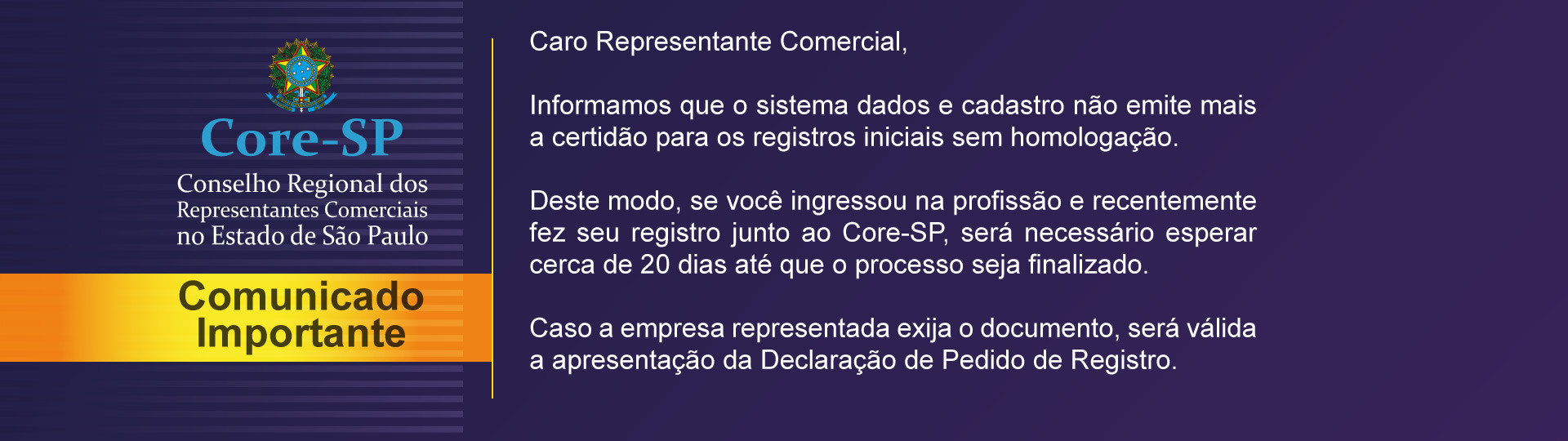 Core-SP
Conselho Regional dos Representantes Comerciais no Estado de São Paulo

Comunicado Importante

Caro Representante Comercial,

Informamos que o sistema dados e cadastro não emite mais a certidão para os registros iniciais sem homologação.

Deste modo, se você ingressou na profissão e recentemente fez seu registro junto ao Core-SP, será necessário esperar cerca de 20 dias até que o processo seja finalizado.

Caso a empresa representada exija o documento, será válida a apresentação da Declaração de Pedido de Registro.